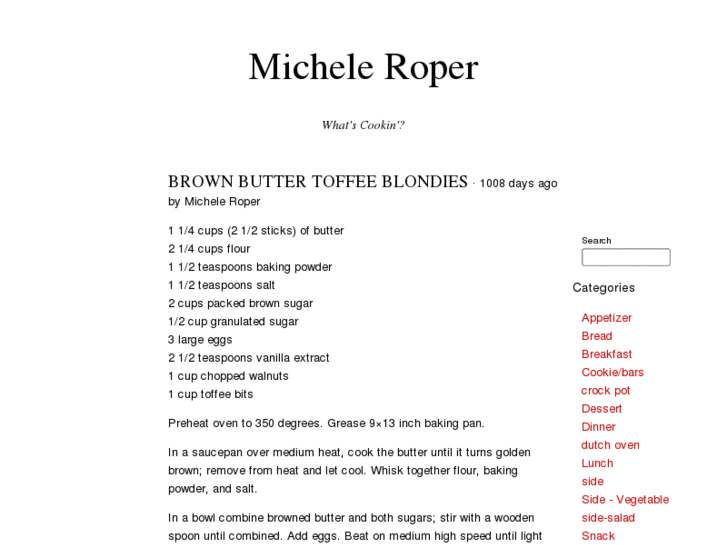 Michele Roper

What's Cookin'?

BROWN BUTTER TOFFEE BLONDIES · 1008 days ago
by Michele Roper

1 1/4 cups (2 1/2 sticks) of butter
2 1/4 cups flour
1 1/2 teaspoons baking powder
1 1/2 teaspoons salt
2 cups packed brown sugar
1/2 cup granulated sugar
3 large eggs
2 1/2 teaspoons vanilla extract
1 cup chopped walnuts
1 cup toffee bits

Preheat oven to 350 degrees. Grease 9×13 inch baking pan.

In a saucepan over medium heat, cook the butter until it turns golden brown; remove from heat and let cool. Whisk together flour, baking powder, and salt.

In a bowl combine browned butter and both sugars; stir with a wooden spoon until combined. Add eggs. Beat on medium high speed until light

Search

Categories

Appetizer
Bread
Breakfast
Cookie/bars
crock pot
Dessert
Dinner
dutch oven
Lunch
side
Side - Vegetable
side-salad
Snack